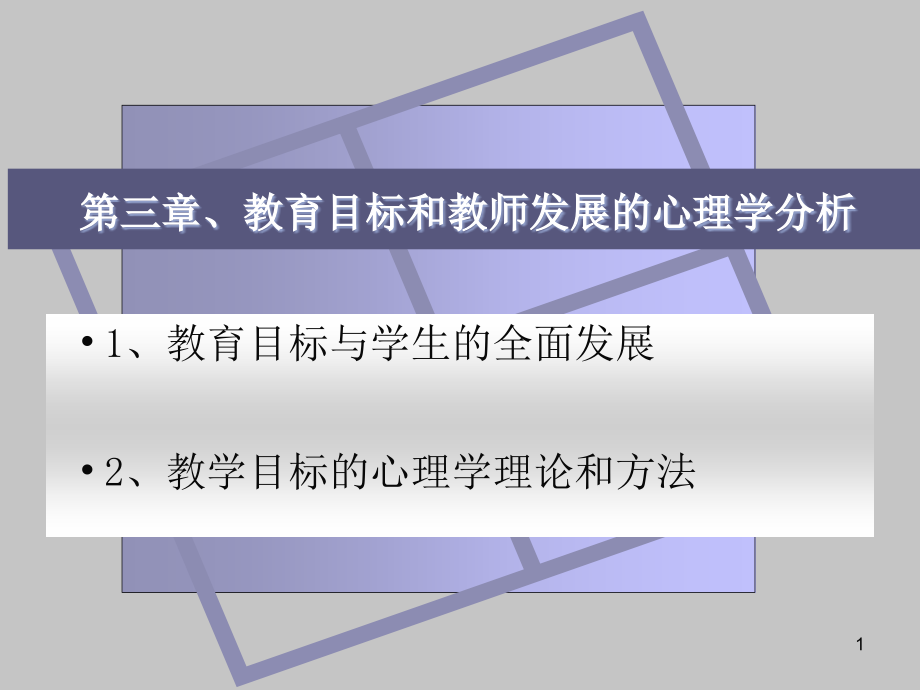 第三章、教育目标和教师发展的心理学分析

• 1、教育目标与学生的全面发展

• 2、教学目标的心理学理论和方法

1